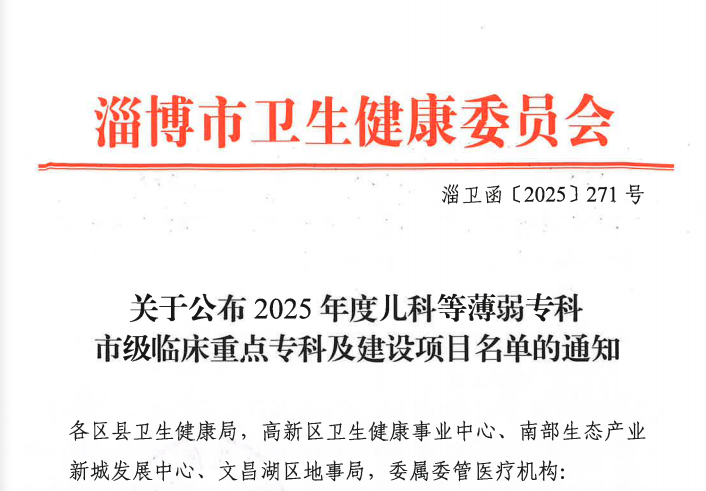 淄博市卫生健康委员会

淄卫函〔2025〕271号

关于公布2025年度儿科等薄弱专科
市级临床重点专科及建设项目名单的通知

各区县卫生健康局，高新区卫生健康事业中心、南部生态产业新城发展中心、文昌湖区地事局，委属委管医疗机构: